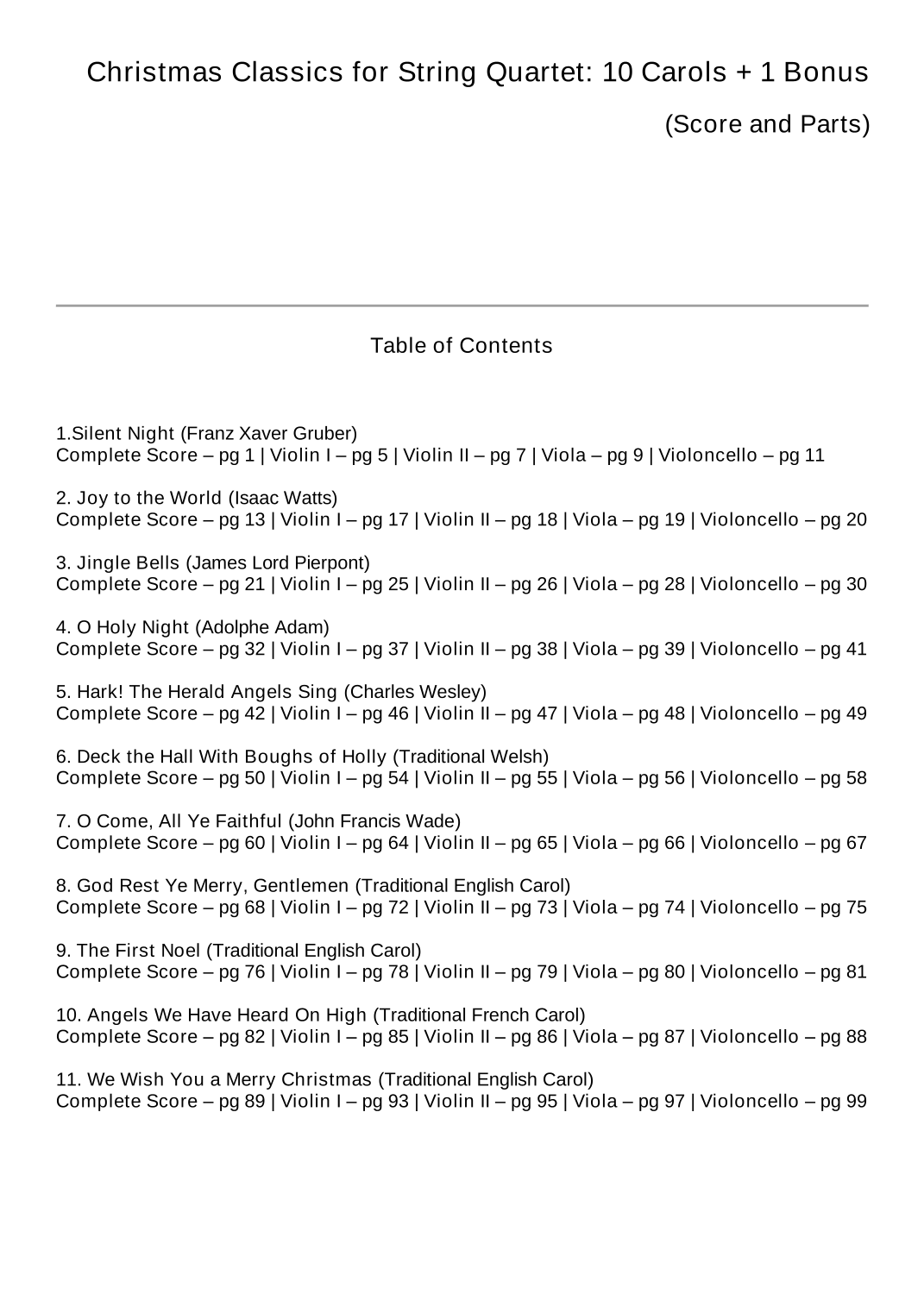 Christmas Classics for String Quartet: 10 Carols + 1 Bonus

(Score and Parts)

Table of Contents

1.Silent Night (Franz Xaver Gruber)
Complete Score – pg 1 | Violin I – pg 5 | Violin II – pg 7 | Viola – pg 9 | Violoncello – pg 11

2. Joy to the World (Isaac Watts)
Complete Score – pg 13 | Violin I – pg 17 | Violin II – pg 18 | Viola – pg 19 | Violoncello – pg 20

3. Jingle Bells (James Lord Pierpont)
Complete Score – pg 21 | Violin I – pg 25 | Violin II – pg 26 | Viola – pg 28 | Violoncello – pg 30

4. O Holy Night (Adolphe Adam)
Complete Score – pg 32 | Violin I – pg 37 | Violin II – pg 38 | Viola – pg 39 | Violoncello – pg 41

5. Hark! The Herald Angels Sing (Charles Wesley)
Complete Score – pg 42 | Violin I – pg 46 | Violin II – pg 47 | Viola – pg 48 | Violoncello – pg 49

6. Deck the Hall With Boughs of Holly (Traditional Welsh)
Complete Score – pg 50 | Violin I – pg 54 | Violin II – pg 55 | Viola – pg 56 | Violoncello – pg 58

7. O Come, All Ye Faithful (John Francis Wade)
Complete Score – pg 60 | Violin I – pg 64 | Violin II – pg 65 | Viola – pg 66 | Violoncello – pg 67

8. God Rest Ye Merry, Gentlemen (Traditional English Carol)
Complete Score – pg 68 | Violin I – pg 72 | Violin II – pg 73 | Viola – pg 74 | Violoncello – pg 75

9. The First Noel (Traditional English Carol)
Complete Score – pg 76 | Violin I – pg 78 | Violin II – pg 79 | Viola – pg 80 | Violoncello – pg 81

10. Angels We Have Heard On High (Traditional French Carol)
Complete Score – pg 82 | Violin I – pg 85 | Violin II – pg 86 | Viola – pg 87 | Violoncello – pg 88

11. We Wish You a Merry Christmas (Traditional English Carol)
Complete Score – pg 89 | Violin I – pg 93 | Violin II – pg 95 | Viola – pg 97 | Violoncello – pg 99